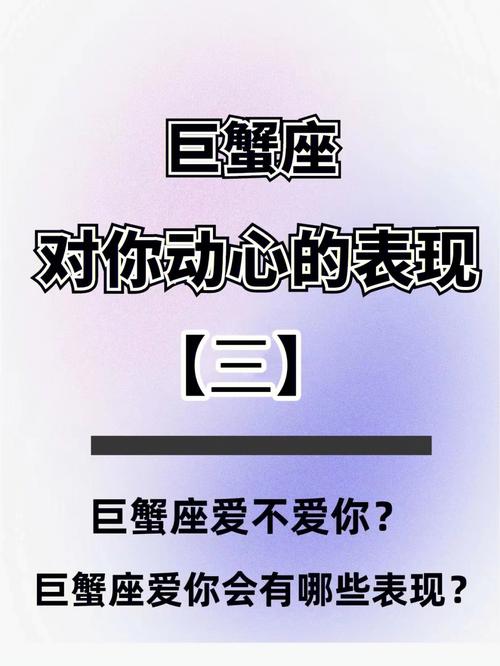 巨蟹座

对你动心的表现

【三】

巨蟹座爱不爱你？

巨蟹座爱你会有哪些表现？